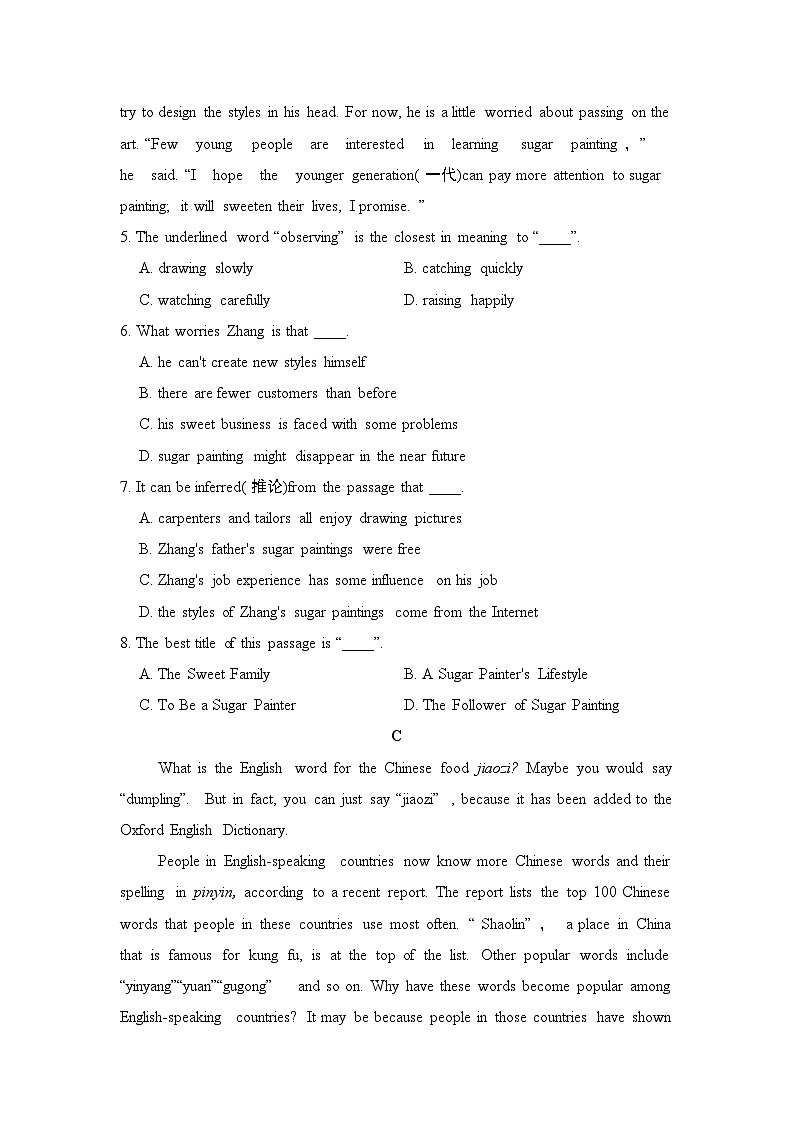 try to design the styles in his head. For now, he is a little worried about passing on the art. "Few young people are interested in learning sugar painting，" he said. "I hope the younger generation(一代)can pay more attention to sugar painting; it will sweeten their lives, I promise."

5. The underlined word "observing" is the closest in meaning to "____".

A. drawing slowly  B. catching quickly

C. watching carefully  D. raising happily

6. What worries Zhang is that ____.

A. he can't create new styles himself

B. there are fewer customers than before

C. his sweet business is faced with some problems

D. sugar painting might disappear in the near future

7. It can be inferred(推论)from the passage that ____.

A. carpenters and tailors all enjoy drawing pictures

B. Zhang's father's sugar paintings were free

C. Zhang's job experience has some influence on his job

D. the styles of Zhang's sugar paintings come from the Internet

8. The best title of this passage is "____".

A. The Sweet Family  B. A Sugar Painter's Lifestyle

C. To Be a Sugar Painter  D. The Follower of Sugar Painting

C

What is the English word for the Chinese food jiaozi? Maybe you would say "dumpling". But in fact, you can just say "jiaozi", because it has been added to the Oxford English Dictionary.

People in English-speaking countries now know more Chinese words and their spelling in pinyin, according to a recent report. The report lists the top 100 Chinese words that people in these countries use most often. "Shaolin"， a place in China that is famous for kung fu, is at the top of the list. Other popular words include "yinyang""yuan""gugong" and so on. Why have these words become popular among English-speaking countries? It may be because people in those countries have shown